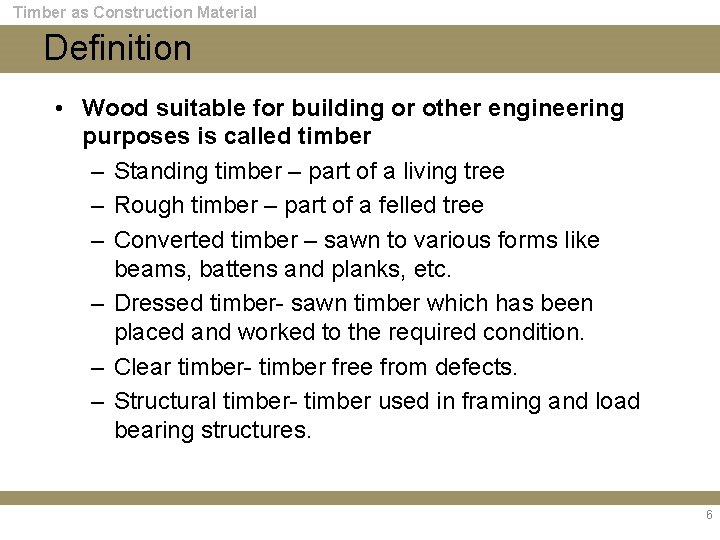 Timber as Construction Material

Definition

• Wood suitable for building or other engineering purposes is called timber
 – Standing timber – part of a living tree
 – Rough timber – part of a felled tree
 – Converted timber – sawn to various forms like beams, battens and planks, etc.
 – Dressed timber- sawn timber which has been placed and worked to the required condition.
 – Clear timber- timber free from defects.
 – Structural timber- timber used in framing and load bearing structures.

6